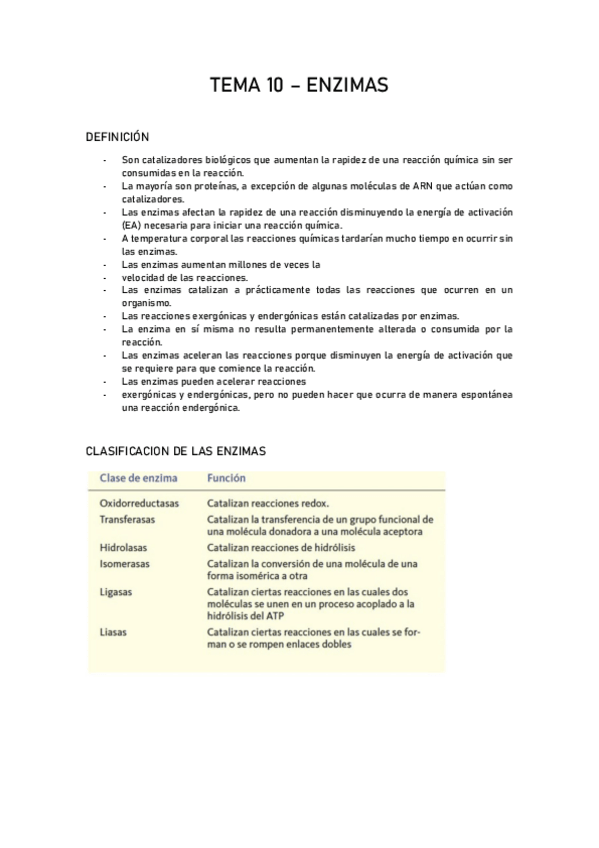 TEMA 10 – ENZIMAS

DEFINICIÓN

- Son catalizadores biológicos que aumentan la rapidez de una reacción química sin ser consumidas en la reacción.
- La mayoría son proteínas, a excepción de algunas moléculas de ARN que actúan como catalizadores.
- Las enzimas afectan la rapidez de una reacción disminuyendo la energía de activación (EA) necesaria para iniciar una reacción química.
- A temperatura corporal las reacciones químicas tardarían mucho tiempo en ocurrir sin las enzimas.
- Las enzimas aumentan millones de veces la
- velocidad de las reacciones.
- Las enzimas catalizan a prácticamente todas las reacciones que ocurren en un organismo.
- Las reacciones exergónicas y endergónicas están catalizadas por enzimas.
- La enzima en sí misma no resulta permanentemente alterada o consumida por la reacción.
- Las enzimas aceleran las reacciones porque disminuyen la energía de activación que se requiere para que comience la reacción.
- Las enzimas pueden acelerar reacciones
- exergónicas y endergónicas, pero no pueden hacer que ocurra de manera espontánea una reacción endergónica.

CLASIFICACION DE LAS ENZIMAS

| Clase de enzima | Función |
|---|---|
| Oxidorreductasas | Catalizan reacciones redox. |
| Transferasas | Catalizan la transferencia de un grupo funcional de una molécula donadora a una molécula aceptora |
| Hidrolasas | Catalizan reacciones de hidrólisis |
| Isomerasas | Catalizan la conversión de una molécula de una forma isomérica a otra |
| Ligasas | Catalizan ciertas reacciones en las cuales dos moléculas se unen en un proceso acoplado a la hidrólisis del ATP |
| Liasas | Catalizan ciertas reacciones en las cuales se forman o se rompen enlaces dobles |